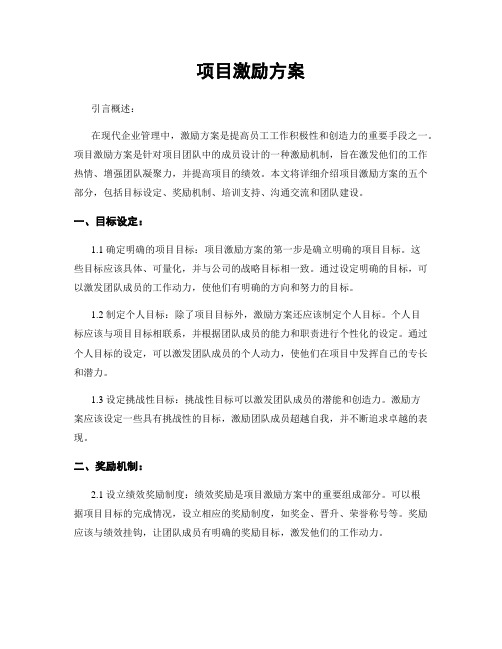 项目激励方案

引言概述：

在现代企业管理中，激励方案是提高员工工作积极性和创造力的重要手段之一。项目激励方案是针对项目团队中的成员设计的一种激励机制，旨在激发他们的工作热情、增强团队凝聚力，并提高项目的绩效。本文将详细介绍项目激励方案的五个部分，包括目标设定、奖励机制、培训支持、沟通交流和团队建设。

一、目标设定：

1.1 确定明确的项目目标：项目激励方案的第一步是确立明确的项目目标。这些目标应该具体、可量化，并与公司的战略目标相一致。通过设定明确的目标，可以激发团队成员的工作动力，使他们有明确的方向和努力的目标。

1.2 制定个人目标：除了项目目标外，激励方案还应该制定个人目标。个人目标应该与项目目标相联系，并根据团队成员的能力和职责进行个性化的设定。通过个人目标的设定，可以激发团队成员的个人动力，使他们在项目中发挥自己的专长和潜力。

1.3 设定挑战性目标：挑战性目标可以激发团队成员的潜能和创造力。激励方案应该设定一些具有挑战性的目标，激励团队成员超越自我，并不断追求卓越的表现。

二、奖励机制：

2.1 设立绩效奖励制度：绩效奖励是项目激励方案中的重要组成部分。可以根据项目目标的完成情况，设立相应的奖励制度，如奖金、晋升、荣誉称号等。奖励应该与绩效挂钩，让团队成员有明确的奖励目标，激发他们的工作动力。